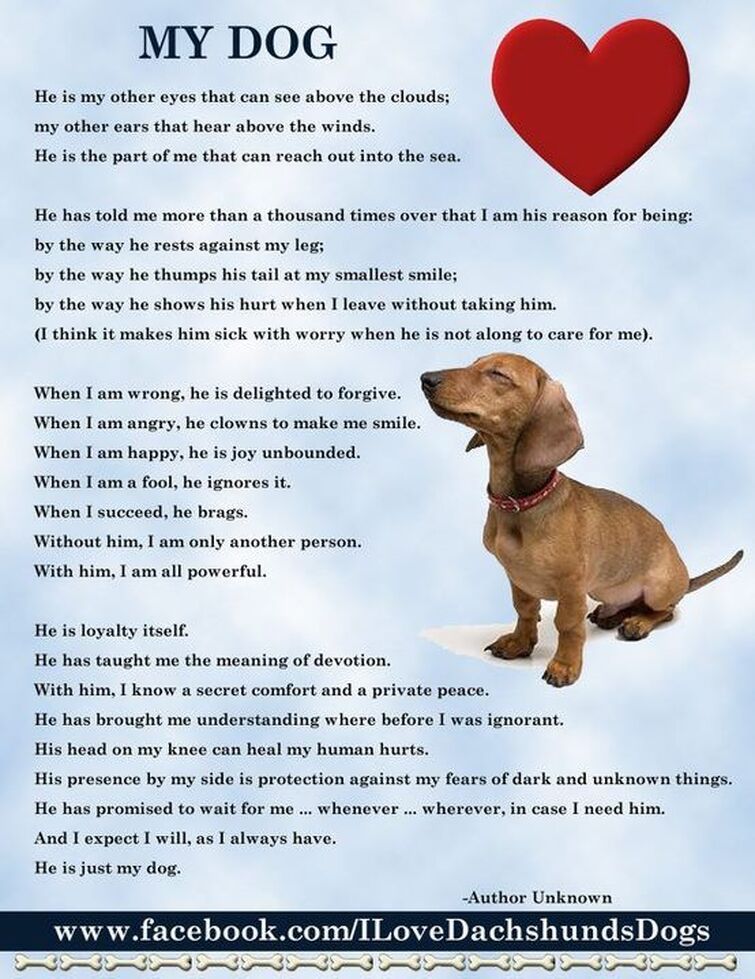 MY DOG

He is my other eyes that can see above the clouds;
my other ears that hear above the winds.
He is the part of me that can reach out into the sea.

He has told me more than a thousand times over that I am his reason for being:
by the way he rests against my leg;
by the way he thumps his tail at my smallest smile;
by the way he shows his hurt when I leave without taking him.
(I think it makes him sick with worry when he is not along to care for me).

When I am wrong, he is delighted to forgive.
When I am angry, he clowns to make me smile.
When I am happy, he is joy unbounded.
When I am a fool, he ignores it.
When I succeed, he brags.
Without him, I am only another person.
With him, I am all powerful.

He is loyalty itself.
He has taught me the meaning of devotion.
With him, I know a secret comfort and a private peace.
He has brought me understanding where before I was ignorant.
His head on my knee can heal my human hurts.
His presence by my side is protection against my fears of dark and unknown things.
He has promised to wait for me ... whenever ... wherever, in case I need him.
And I expect I will, as I always have.
He is just my dog.

-Author Unknown

www.facebook.com/ILoveDachshundsDogs